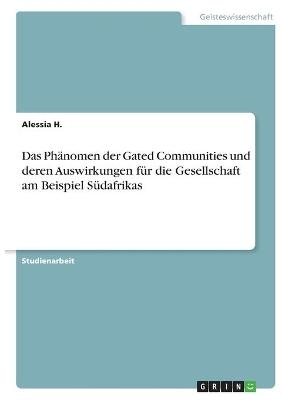 Geisteswissenschaft

Alessia H.

Das Phänomen der Gated Communities und deren Auswirkungen für die Gesellschaft am Beispiel Südafrikas

Studienarbeit

GRIN